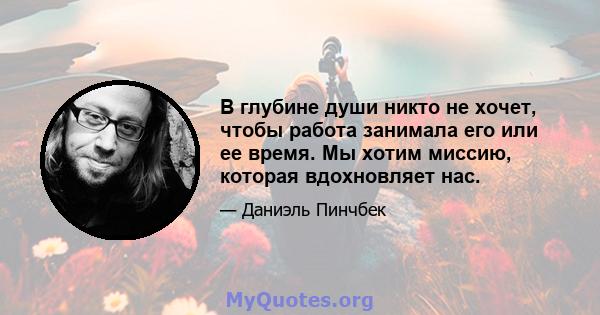 В глубине души никто не хочет, чтобы работа занимала его или ее время. Мы хотим миссию, которая вдохновляет нас.

— Даниэль Пинчбек

MyQuotes.org